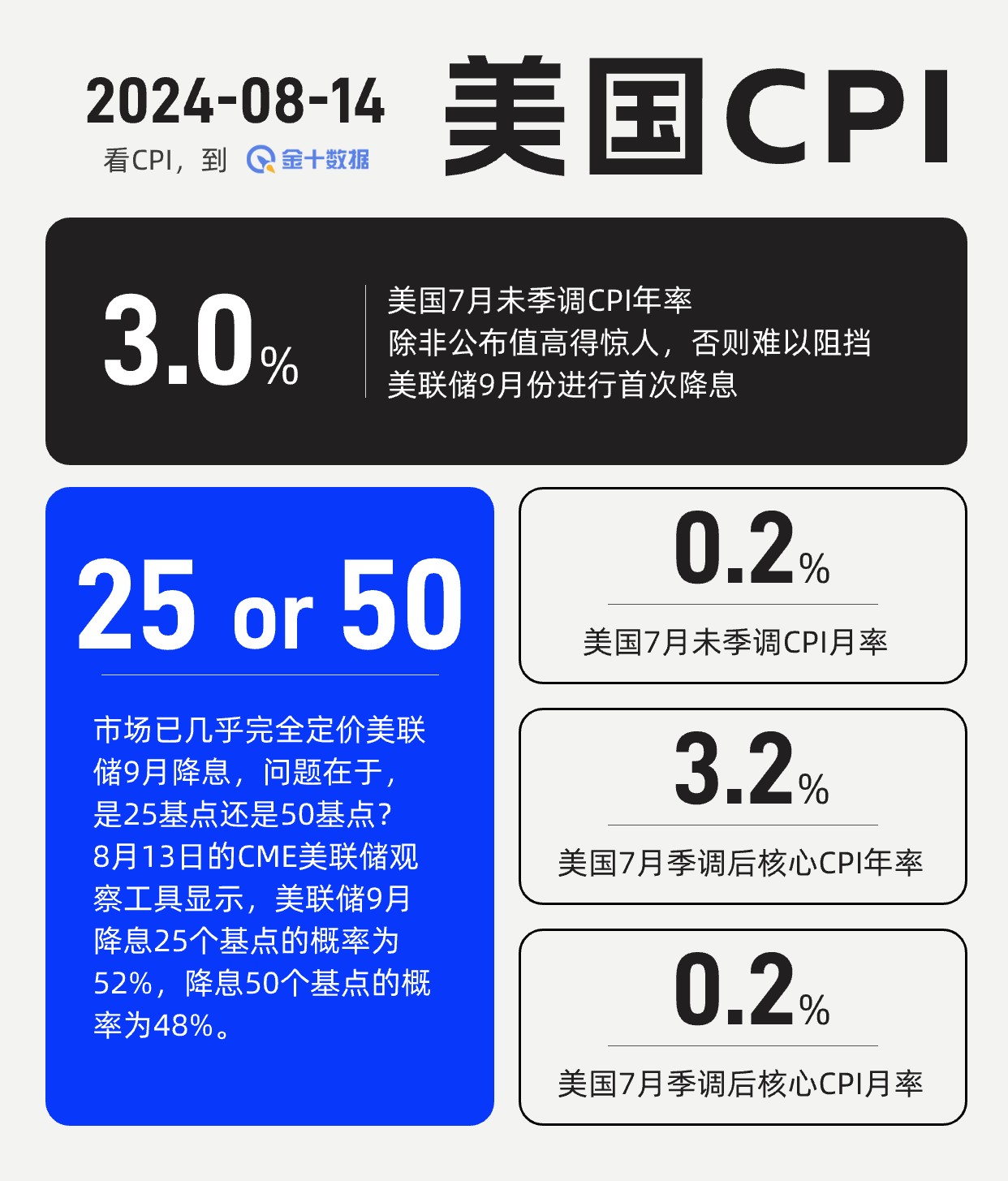 2024-08-14

看CPI，到 金十数据

美国CPI

3.0%

美国7月未季调CPI年率
除非公布值高得惊人，否则难以阻挡
美联储9月份进行首次降息

25 or 50

市场已几乎完全定价美联储9月降息，问题在于，是25基点还是50基点？8月13日的CME美联储观察工具显示，美联储9月降息25个基点的概率为52%，降息50个基点的概率为48%。

0.2%

美国7月未季调CPI月率

3.2%

美国7月季调后核心CPI年率

0.2%

美国7月季调后核心CPI月率